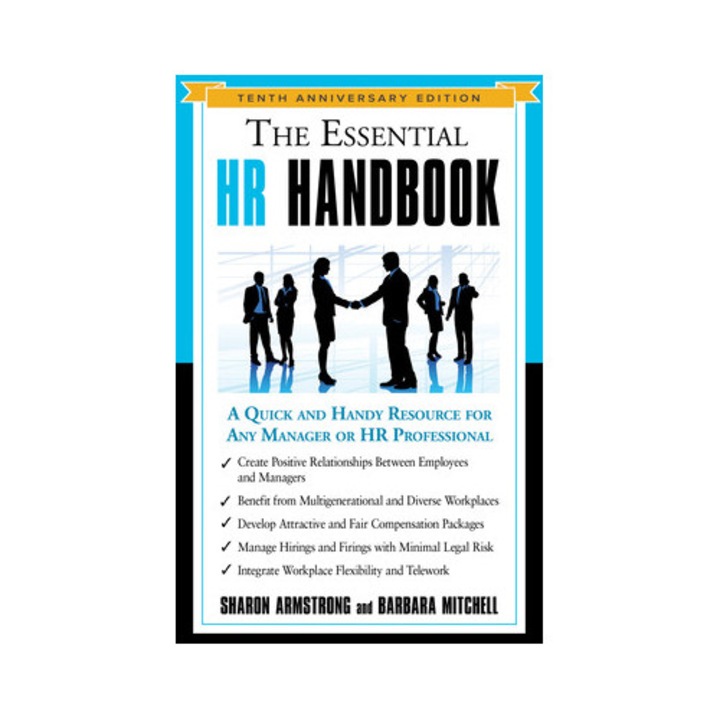 TENTH ANNIVERSARY EDITION

THE ESSENTIAL
HR HANDBOOK

A QUICK AND HANDY RESOURCE FOR ANY MANAGER OR HR PROFESSIONAL

✓ Create Positive Relationships Between Employees and Managers
✓ Benefit from Multigenerational and Diverse Workplaces
✓ Develop Attractive and Fair Compensation Packages
✓ Manage Hirings and Firings with Minimal Legal Risk
✓ Integrate Workplace Flexibility and Telework

SHARON ARMSTRONG and BARBARA MITCHELL